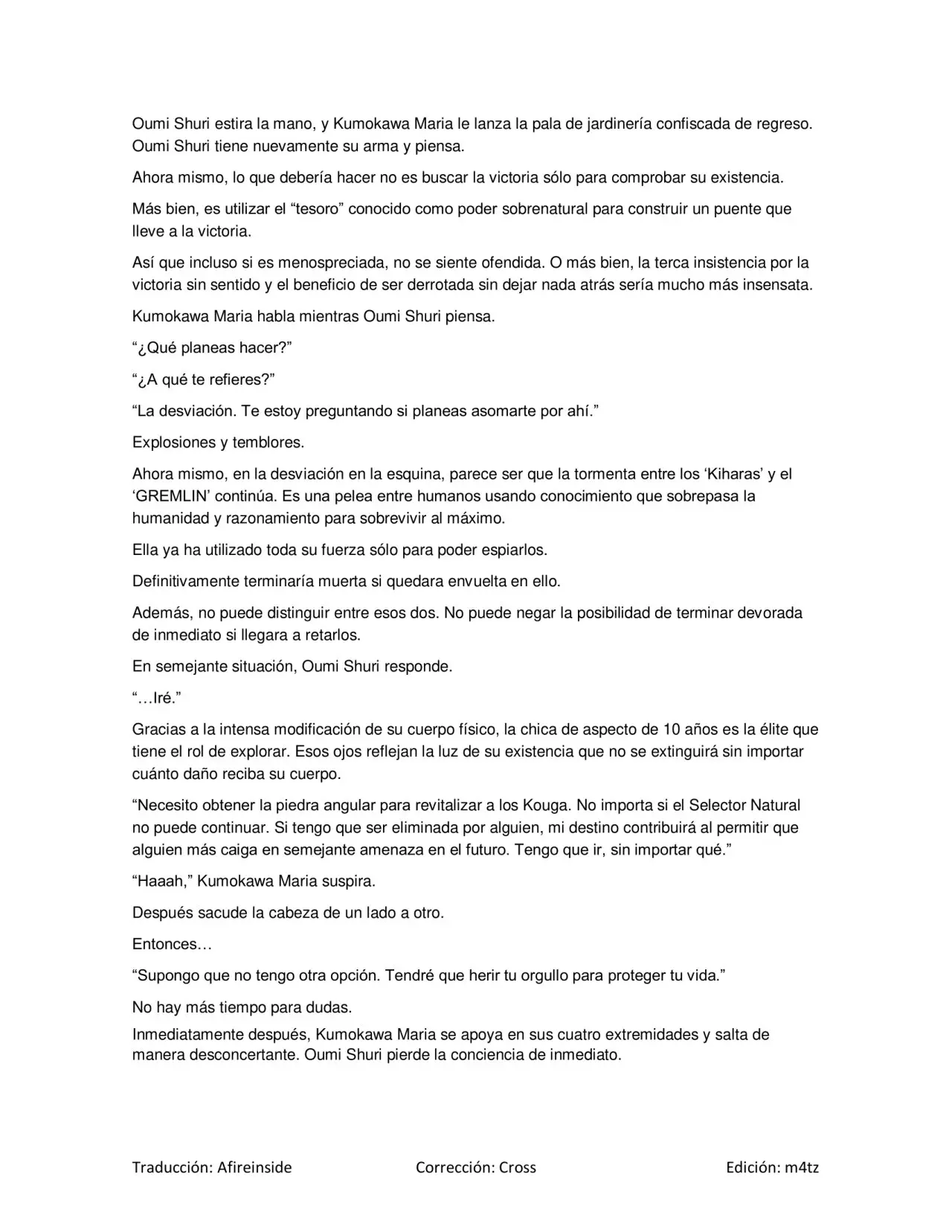 Oumi Shuri estira la mano, y Kumokawa Maria le lanza la pala de jardinería confiscada de regreso. Oumi Shuri tiene nuevamente su arma y piensa.

Ahora mismo, lo que debería hacer no es buscar la victoria sólo para comprobar su existencia.

Más bien, es utilizar el "tesoro" conocido como poder sobrenatural para construir un puente que lleve a la victoria.

Así que incluso si es menospreciada, no se siente ofendida. O más bien, la terca insistencia por la victoria sin sentido y el beneficio de ser derrotada sin dejar nada atrás sería mucho más insensata.

Kumokawa Maria habla mientras Oumi Shuri piensa.

"¿Qué planeas hacer?"

"¿A qué te refieres?"

"La desviación. Te estoy preguntando si planeas asomarte por ahí."

Explosiones y temblores.

Ahora mismo, en la desviación en la esquina, parece ser que la tormenta entre los 'Kiharas' y el 'GREMLIN' continúa. Es una pelea entre humanos usando conocimiento que sobrepasa la humanidad y razonamiento para sobrevivir al máximo.

Ella ya ha utilizado toda su fuerza sólo para poder espiarlos.

Definitivamente terminaría muerta si quedara envuelta en ello.

Además, no puede distinguir entre esos dos. No puede negar la posibilidad de terminar devorada de inmediato si llegara a retarlos.

En semejante situación, Oumi Shuri responde.

"…Iré."

Gracias a la intensa modificación de su cuerpo físico, la chica de aspecto de 10 años es la élite que tiene el rol de explorar. Esos ojos reflejan la luz de su existencia que no se extinguirá sin importar cuánto daño reciba su cuerpo.

"Necesito obtener la piedra angular para revitalizar a los Kouga. No importa si el Selector Natural no puede continuar. Si tengo que ser eliminada por alguien, mi destino contribuirá al permitir que alguien más caiga en semejante amenaza en el futuro. Tengo que ir, sin importar qué."

"Haaah," Kumokawa Maria suspira.

Después sacude la cabeza de un lado a otro.

Entonces…

"Supongo que no tengo otra opción. Tendré que herir tu orgullo para proteger tu vida."

No hay más tiempo para dudas.

Inmediatamente después, Kumokawa Maria se apoya en sus cuatro extremidades y salta de manera desconcertante. Oumi Shuri pierde la conciencia de inmediato.

Traducción: Afireinside Corrección: Cross Edición: m4tz